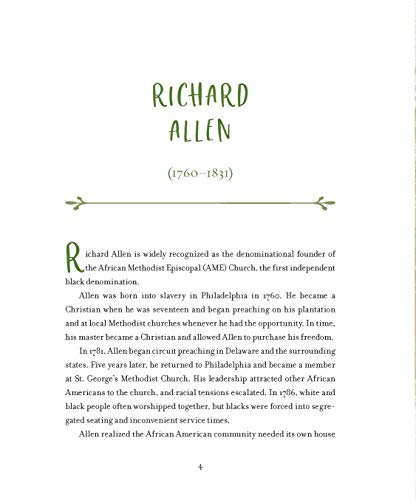 RICHARD
ALLEN

(1760–1831)

Richard Allen is widely recognized as the denominational founder of the African Methodist Episcopal (AME) Church, the first independent black denomination.

Allen was born into slavery in Philadelphia in 1760. He became a Christian when he was seventeen and began preaching on his plantation and at local Methodist churches whenever he had the opportunity. In time, his master became a Christian and allowed Allen to purchase his freedom.

In 1781, Allen began circuit preaching in Delaware and the surrounding states. Five years later, he returned to Philadelphia and became a member at St. George's Methodist Church. His leadership attracted other African Americans to the church, and racial tensions escalated. In 1786, white and black people often worshipped together, but blacks were forced into segregated seating and inconvenient service times.

Allen realized the African American community needed its own house

4